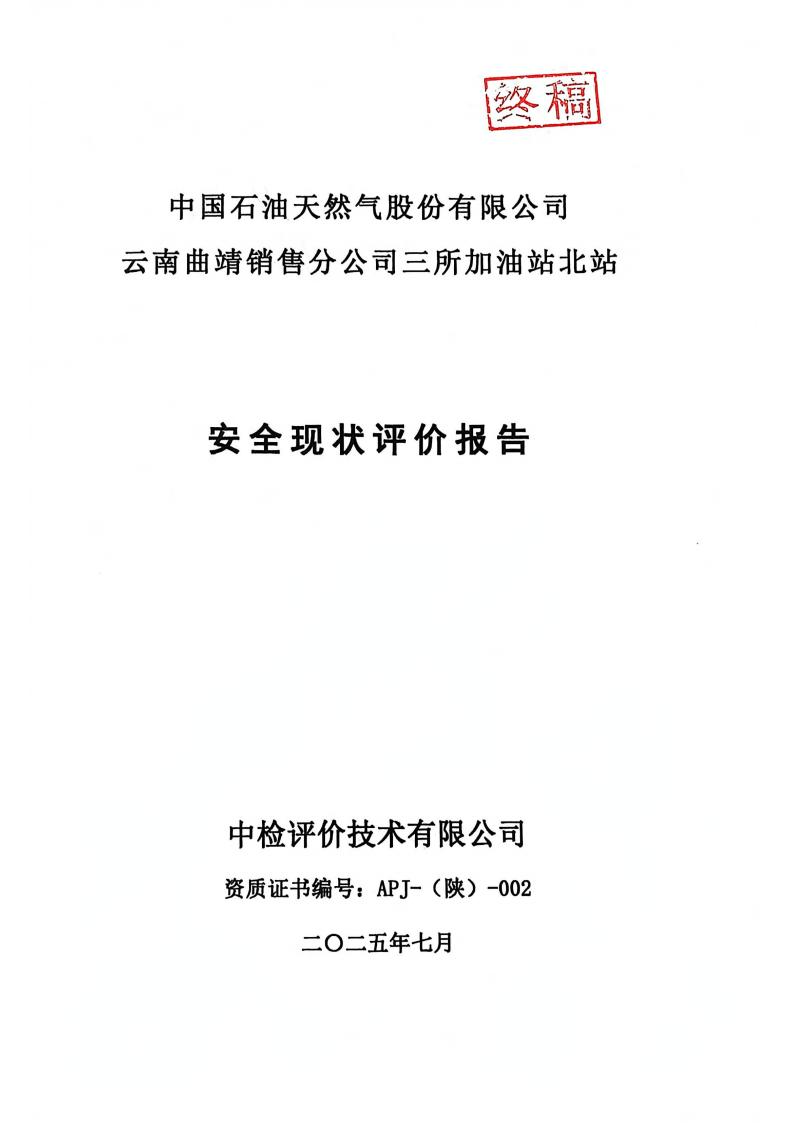 终稿

中国石油天然气股份有限公司
云南曲靖销售分公司三所加油站北站

安全现状评价报告

中检评价技术有限公司

资质证书编号：APJ-（陕）-002

二〇二五年七月